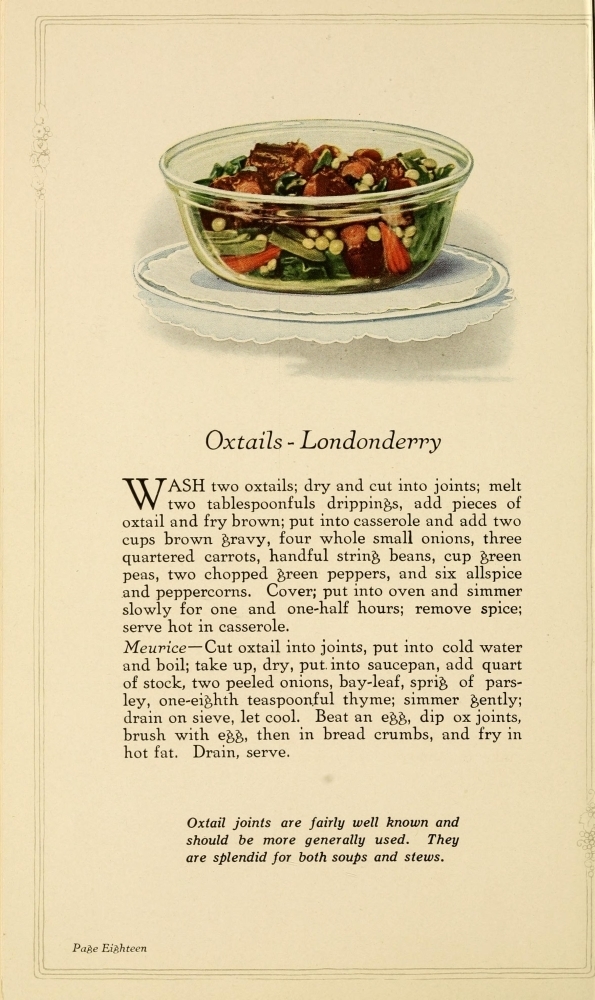 Oxtails - Londonderry

WASH two oxtails; dry and cut into joints; melt two tablespoonfuls drippings, add pieces of oxtail and fry brown; put into casserole and add two cups brown gravy, four whole small onions, three quartered carrots, handful string beans, cup green peas, two chopped green peppers, and six allspice and peppercorns. Cover; put into oven and simmer slowly for one and one-half hours; remove spice; serve hot in casserole.

Meurice—Cut oxtail into joints, put into cold water and boil; take up, dry, put into saucepan, add quart of stock, two peeled onions, bay-leaf, sprig of parsley, one-eighth teaspoonful thyme; simmer gently; drain on sieve, let cool. Beat an egg, dip ox joints, brush with egg, then in bread crumbs, and fry in hot fat. Drain, serve.

Oxtail joints are fairly well known and should be more generally used. They are splendid for both soups and stews.

Page Eighteen